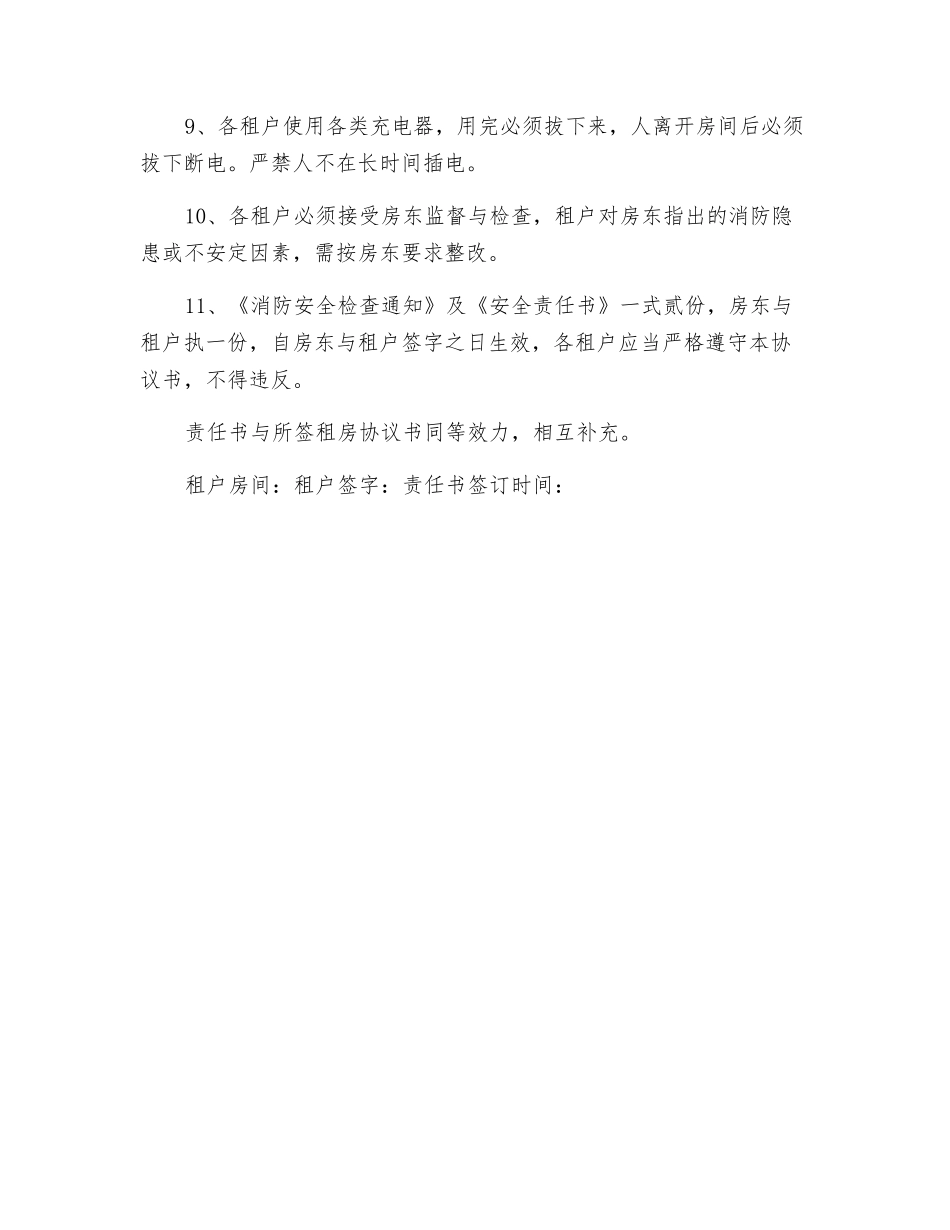 9、各租户使用各类充电器，用完必须拔下来，人离开房间后必须拔下断电。严禁人不在长时间插电。

10、各租户必须接受房东监督与检查，租户对房东指出的消防隐患或不安定因素，需按房东要求整改。

11、《消防安全检查通知》及《安全责任书》一式贰份，房东与租户执一份，自房东与租户签字之日生效，各租户应当严格遵守本协议书，不得违反。

责任书与所签租房协议书同等效力，相互补充。

租户房间：租户签字：责任书签订时间：